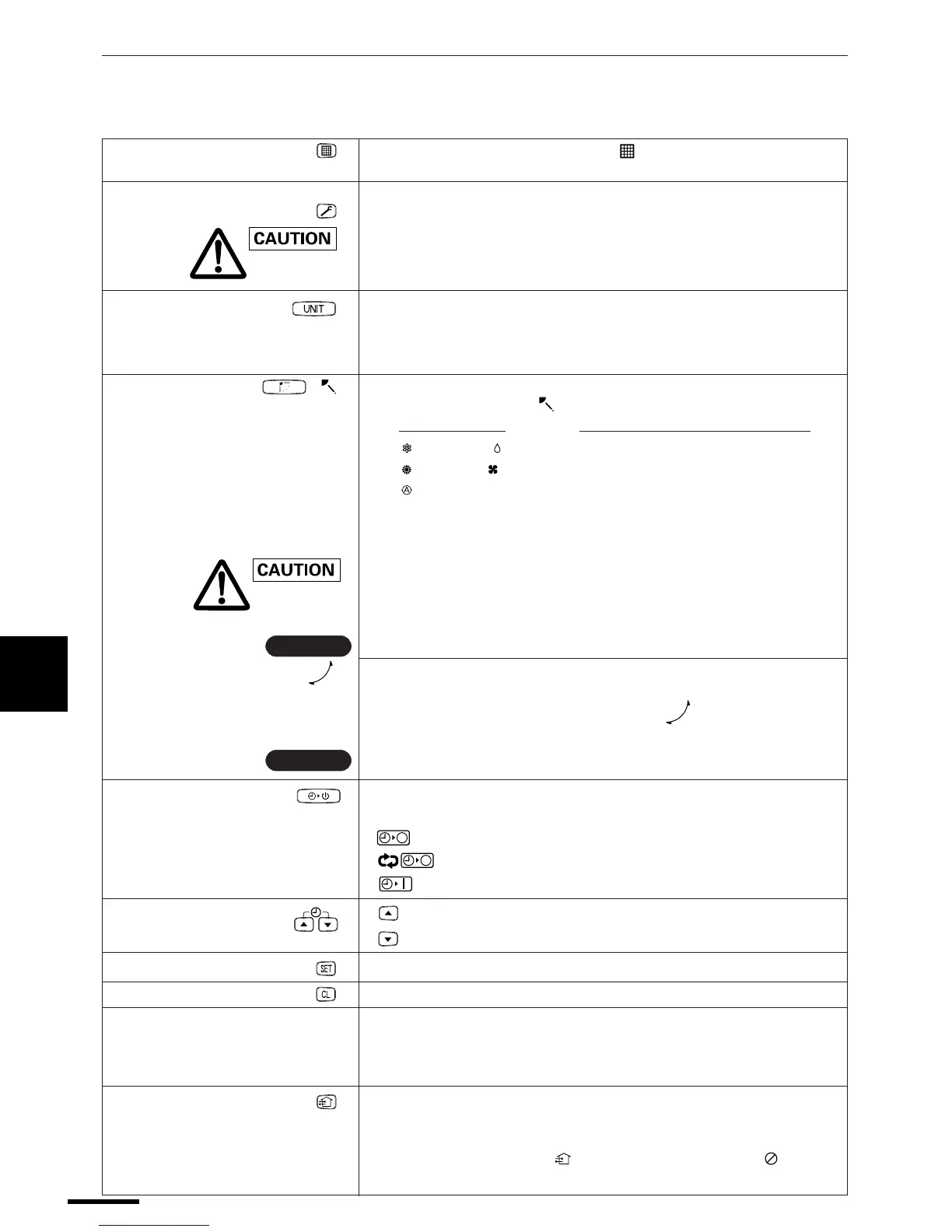 CAUTION

UNIT

CAUTION

SET

CL